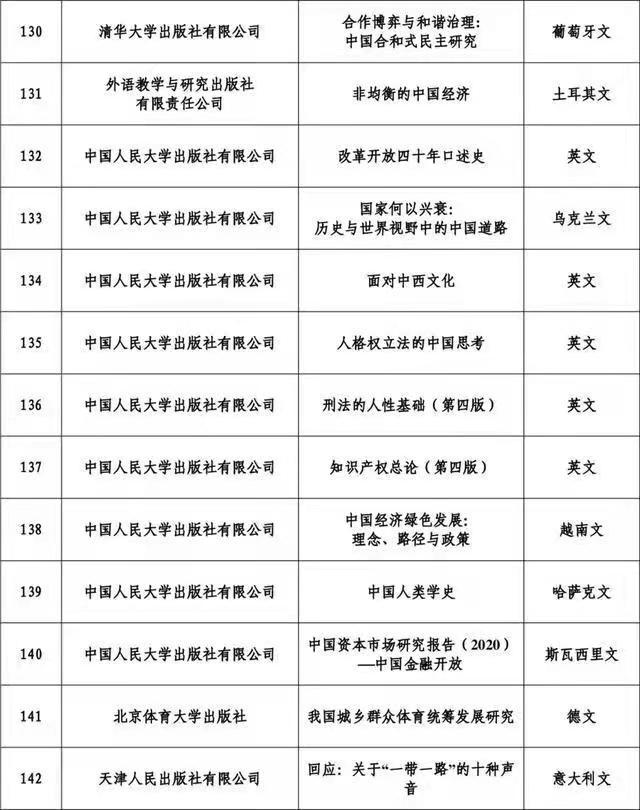 | 130 | 清华大学出版社有限公司 | 合作博弈与和谐治理：中国合和式民主研究 | 葡萄牙文 |
|---|---|---|---|
| 131 | 外语教学与研究出版社有限责任公司 | 非均衡的中国经济 | 土耳其文 |
| 132 | 中国人民大学出版社有限公司 | 改革开放四十年口述史 | 英文 |
| 133 | 中国人民大学出版社有限公司 | 国家何以兴衰：历史与世界视野中的中国道路 | 乌克兰文 |
| 134 | 中国人民大学出版社有限公司 | 面对中西文化 | 英文 |
| 135 | 中国人民大学出版社有限公司 | 人格权立法的中国思考 | 英文 |
| 136 | 中国人民大学出版社有限公司 | 刑法的人性基础（第四版） | 英文 |
| 137 | 中国人民大学出版社有限公司 | 知识产权总论（第四版） | 英文 |
| 138 | 中国人民大学出版社有限公司 | 中国经济绿色发展：理念、路径与政策 | 越南文 |
| 139 | 中国人民大学出版社有限公司 | 中国人类学史 | 哈萨克文 |
| 140 | 中国人民大学出版社有限公司 | 中国资本市场研究报告（2020）—中国金融开放 | 斯瓦西里文 |
| 141 | 北京体育大学出版社 | 我国城乡群众体育统筹发展研究 | 德文 |
| 142 | 天津人民出版社有限公司 | 回应：关于“一带一路”的十种声音 | 意大利文 |